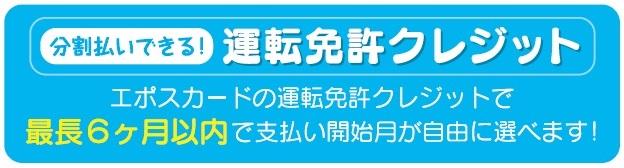 分割払いできる! 運転免許クレジット

エポスカードの運転免許クレジットで
最長6ヶ月以内で支払い開始月が自由に選べます!